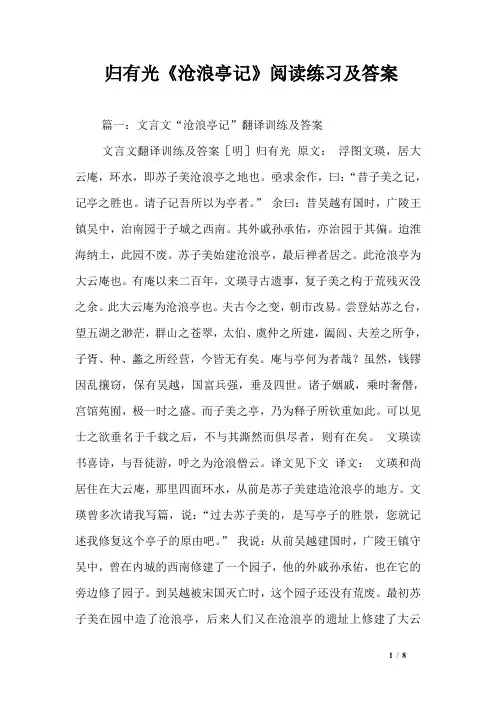 归有光《沧浪亭记》阅读练习及答案

篇一：文言文“沧浪亭记”翻译训练及答案

文言文翻译训练及答案［明］归有光 原文： 浮图文瑛，居大云庵，环水，即苏子美沧浪亭之地也。亟求余作，曰：“昔子美之记，记亭之胜也。请子记吾所以为亭者。” 余曰：昔吴越有国时，广陵王镇吴中，治南园于子城之西南。其外戚孙承佑，亦治园于其偏。迨淮海纳土，此园不废。苏子美始建沧浪亭，最后禅者居之。此沧浪亭为大云庵也。有庵以来二百年，文瑛寻古遗事，复子美之构于荒残灭没之余。此大云庵为沧浪亭也。夫古今之变，朝市改易。尝登姑苏之台，望五湖之渺茫，群山之苍翠，太伯、虞仲之所建，阖闾、夫差之所争，子胥、种、蠡之所经营，今皆无有矣。庵与亭何为者哉？虽然，钱镠因乱攘窃，保有吴越，国富兵强，垂及四世。诸子姻戚，乘时奢僭，宫馆苑囿，极一时之盛。而子美之亭，乃为释子所钦重如此。可以见士之欲垂名于千载之后，不与其澌然而俱尽者，则有在矣。 文瑛读书喜诗，与吾徒游，呼之为沧浪僧云。译文见下文 译文： 文瑛和尚居住在大云庵，那里四面环水，从前是苏子美建造沧浪亭的地方。文瑛曾多次请我写篇，说：“过去苏子美的，是写亭子的胜景，您就记述我修复这个亭子的原由吧。” 我说：从前吴越建国时，广陵王镇守吴中，曾在内城的西南修建了一个园子，他的外戚孙承佑，也在它的旁边修了园子。到吴越被宋国灭亡时，这个园子还没有荒废。最初苏子美在园中造了沧浪亭，后来人们又在沧浪亭的遗址上修建了大云

1 / 8